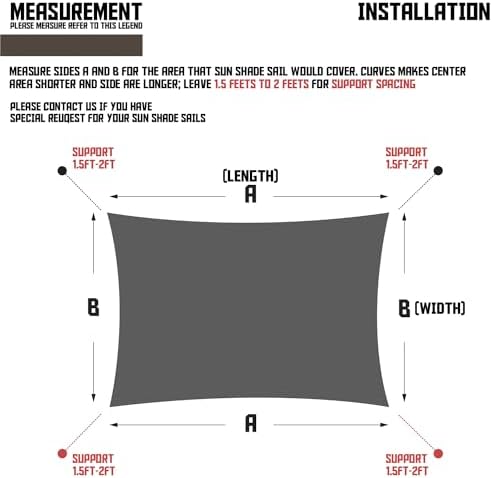 MEASUREMENT
PLEASE MEASURE REFER TO THIS LEGEND

INSTALLATION

MEASURE SIDES A AND B FOR THE AREA THAT SUN SHADE SAIL WOULD COVER. CURVES MAKES CENTER AREA SHORTER AND SIDE ARE LONGER; LEAVE 1.5 FEETS TO 2 FEETS FOR SUPPORT SPACING

PLEASE CONTACT US IF YOU HAVE
SPECIAL REUQEST FOR YOUR SUN SHADE SAILS

SUPPORT
1.5FT-2FT

SUPPORT
1.5FT-2FT

(LENGTH)

A

B

B (WIDTH)

A

SUPPORT
1.5FT-2FT

SUPPORT
1.5FT-2FT